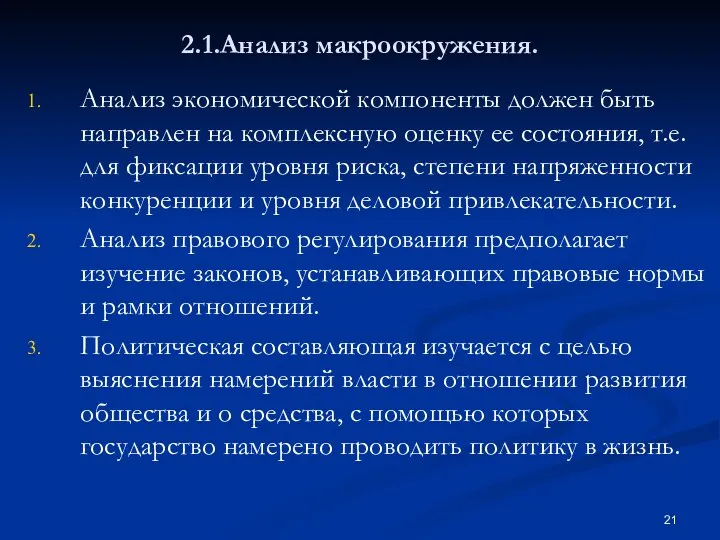 2.1.Анализ макроокружения.

1. Анализ экономической компоненты должен быть направлен на комплексную оценку ее состояния, т.е. для фиксации уровня риска, степени напряженности конкуренции и уровня деловой привлекательности.

2. Анализ правового регулирования предполагает изучение законов, устанавливающих правовые нормы и рамки отношений.

3. Политическая составляющая изучается с целью выяснения намерений власти в отношении развития общества и о средства, с помощью которых государство намерено проводить политику в жизнь.

21